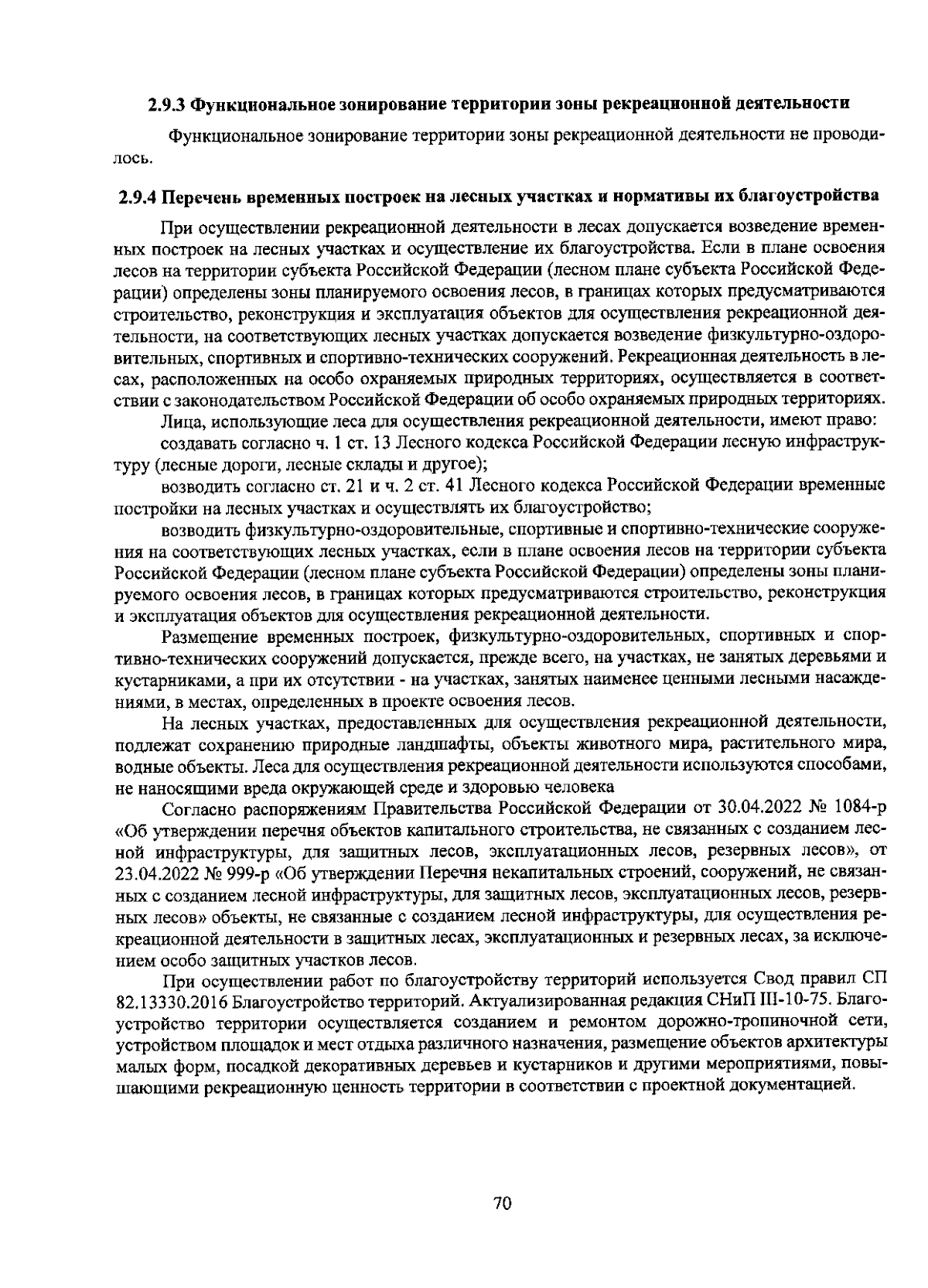 2.9.3 Функциональное зонирование территории зоны рекреационной деятельности

Функциональное зонирование территории зоны рекреационной деятельности не проводилось.

2.9.4 Перечень временных построек на лесных участках и нормативы их благоустройства

При осуществлении рекреационной деятельности в лесах допускается возведение временных построек на лесных участках и осуществление их благоустройства. Если в плане освоения лесов на территории субъекта Российской Федерации (лесном плане субъекта Российской Федерации) определены зоны планируемого освоения лесов, в границах которых предусматриваются строительство, реконструкция и эксплуатация объектов для осуществления рекреационной деятельности, на соответствующих лесных участках допускается возведение физкультурно-оздоровительных, спортивных и спортивно-технических сооружений. Рекреационная деятельность в лесах, расположенных на особо охраняемых природных территориях, осуществляется в соответствии с законодательством Российской Федерации об особо охраняемых природных территориях.

Лица, использующие леса для осуществления рекреационной деятельности, имеют право:

создавать согласно ч. 1 ст. 13 Лесного кодекса Российской Федерации лесную инфраструктуру (лесные дороги, лесные склады и другое);

возводить согласно ст. 21 и ч. 2 ст. 41 Лесного кодекса Российской Федерации временные постройки на лесных участках и осуществлять их благоустройство;

возводить физкультурно-оздоровительные, спортивные и спортивно-технические сооружения на соответствующих лесных участках, если в плане освоения лесов на территории субъекта Российской Федерации (лесном плане субъекта Российской Федерации) определены зоны планируемого освоения лесов, в границах которых предусматриваются строительство, реконструкция и эксплуатация объектов для осуществления рекреационной деятельности.

Размещение временных построек, физкультурно-оздоровительных, спортивных и спортивно-технических сооружений допускается, прежде всего, на участках, не занятых деревьями и кустарниками, а при их отсутствии - на участках, занятых наименее ценными лесными насаждениями, в местах, определенных в проекте освоения лесов.

На лесных участках, предоставленных для осуществления рекреационной деятельности, подлежат сохранению природные ландшафты, объекты животного мира, растительного мира, водные объекты. Леса для осуществления рекреационной деятельности используются способами, не наносящими вреда окружающей среде и здоровью человека

Согласно распоряжениям Правительства Российской Федерации от 30.04.2022 № 1084-р «Об утверждении перечня объектов капитального строительства, не связанных с созданием лесной инфраструктуры, для защитных лесов, эксплуатационных лесов, резервных лесов», от 23.04.2022 № 999-р «Об утверждении Перечня некапитальных строений, сооружений, не связанных с созданием лесной инфраструктуры, для защитных лесов, эксплуатационных лесов, резервных лесов» объекты, не связанные с созданием лесной инфраструктуры, для осуществления рекреационной деятельности в защитных лесах, эксплуатационных и резервных лесах, за исключением особо защитных участков лесов.

При осуществлении работ по благоустройству территорий используется Свод правил СП 82.13330.2016 Благоустройство территорий. Актуализированная редакция СНиП III-10-75. Благоустройство территории осуществляется созданием и ремонтом дорожно-тропиночной сети, устройством площадок и мест отдыха различного назначения, размещение объектов архитектуры малых форм, посадкой декоративных деревьев и кустарников и другими мероприятиями, повышающими рекреационную ценность территории в соответствии с проектной документацией.

70